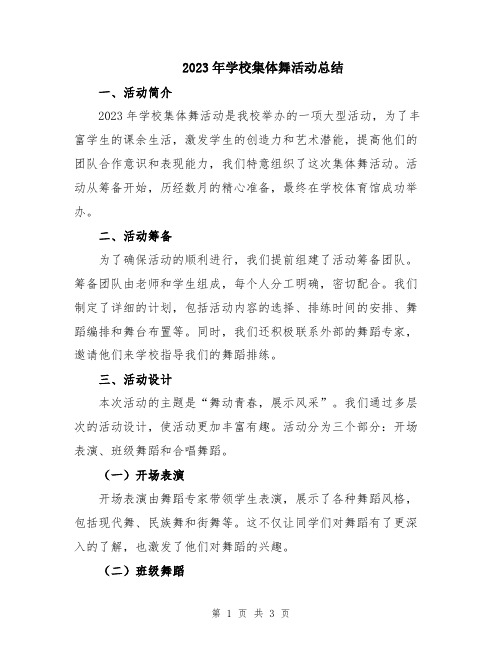 2023年学校集体舞活动总结

一、活动简介

2023年学校集体舞活动是我校举办的一项大型活动，为了丰富学生的课余生活，激发学生的创造力和艺术潜能，提高他们的团队合作意识和表现能力，我们特意组织了这次集体舞活动。活动从筹备开始，历经数月的精心准备，最终在学校体育馆成功举办。

二、活动筹备

为了确保活动的顺利进行，我们提前组建了活动筹备团队。筹备团队由老师和学生组成，每个人分工明确，密切配合。我们制定了详细的计划，包括活动内容的选择、排练时间的安排、舞蹈编排和舞台布置等。同时，我们还积极联系外部的舞蹈专家，邀请他们来学校指导我们的舞蹈排练。

三、活动设计

本次活动的主题是“舞动青春，展示风采”。我们通过多层次的活动设计，使活动更加丰富有趣。活动分为三个部分：开场表演、班级舞蹈和合唱舞蹈。

（一）开场表演

开场表演由舞蹈专家带领学生表演，展示了各种舞蹈风格，包括现代舞、民族舞和街舞等。这不仅让同学们对舞蹈有了更深入的了解，也激发了他们对舞蹈的兴趣。

（二）班级舞蹈

第 1 页 共 3 页